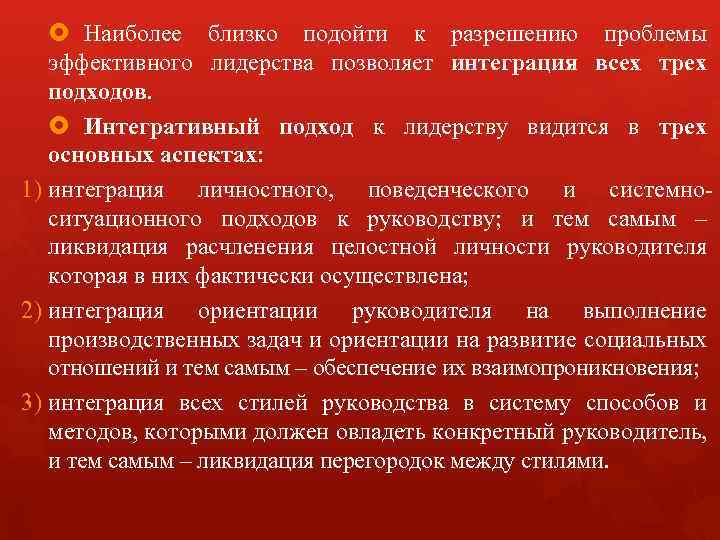 Наиболее близко подойти к разрешению проблемы эффективного лидерства позволяет интеграция всех трех подходов.

Интегративный подход к лидерству видится в трех основных аспектах:

1) интеграция личностного, поведенческого и системно-ситуационного подходов к руководству; и тем самым – ликвидация расчленения целостной личности руководителя которая в них фактически осуществлена;

2) интеграция ориентации руководителя на выполнение производственных задач и ориентации на развитие социальных отношений и тем самым – обеспечение их взаимопроникновения;

3) интеграция всех стилей руководства в систему способов и методов, которыми должен овладеть конкретный руководитель, и тем самым – ликвидация перегородок между стилями.